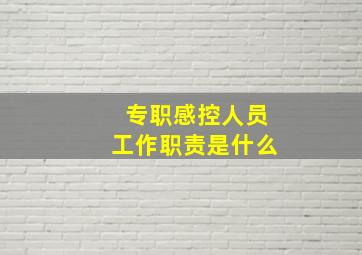 专职感控人员
工作职责是什么